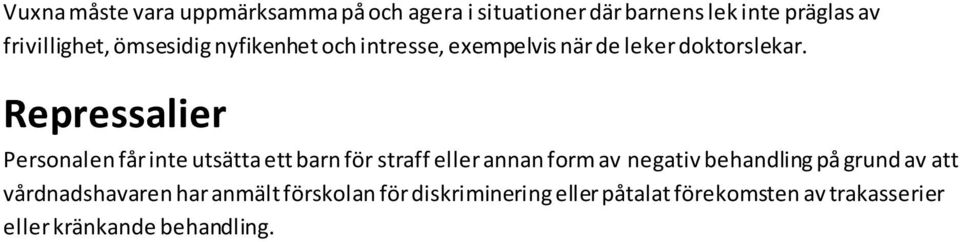 Vuxna måste vara uppmärksamma på och agera i situationer där barnens lek inte präglas av frivillighet, ömsesidig nyfikenhet och intresse, exempelvis när de leker doktorslekar.

Repressalier

Personalen får inte utsätta ett barn för straff eller annan form av negativ behandling på grund av att vårdnadshavaren har anmält förskolan för diskriminering eller påtalat förekomsten av trakasserier eller kränkande behandling.